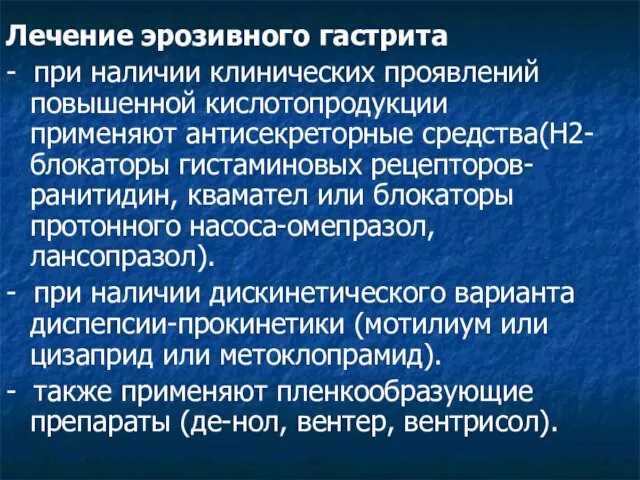 Лечение эрозивного гастрита

- при наличии клинических проявлений повышенной кислотопродукции применяют антисекреторные средства(Н2-блокаторы гистаминовых рецепторов-ранитидин, квамател или блокаторы протонного насоса-омепразол, лансопразол).

- при наличии дискинетического варианта диспепсии-прокинетики (мотилиум или цизаприд или метоклопрамид).

- также применяют пленкообразующие препараты (де-нол, вентер, вентрисол).